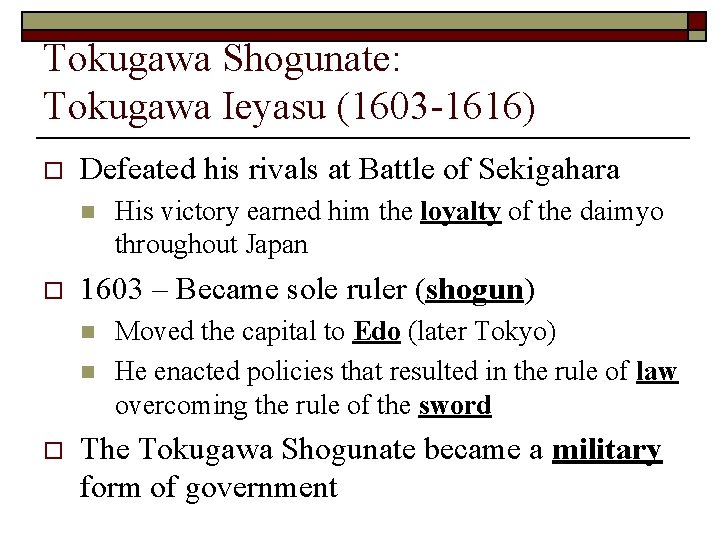 Tokugawa Shogunate:
Tokugawa Ieyasu (1603-1616)

Defeated his rivals at Battle of Sekigahara

His victory earned him the loyalty of the daimyo throughout Japan

1603 – Became sole ruler (shogun)

Moved the capital to Edo (later Tokyo)

He enacted policies that resulted in the rule of law overcoming the rule of the sword

The Tokugawa Shogunate became a military form of government